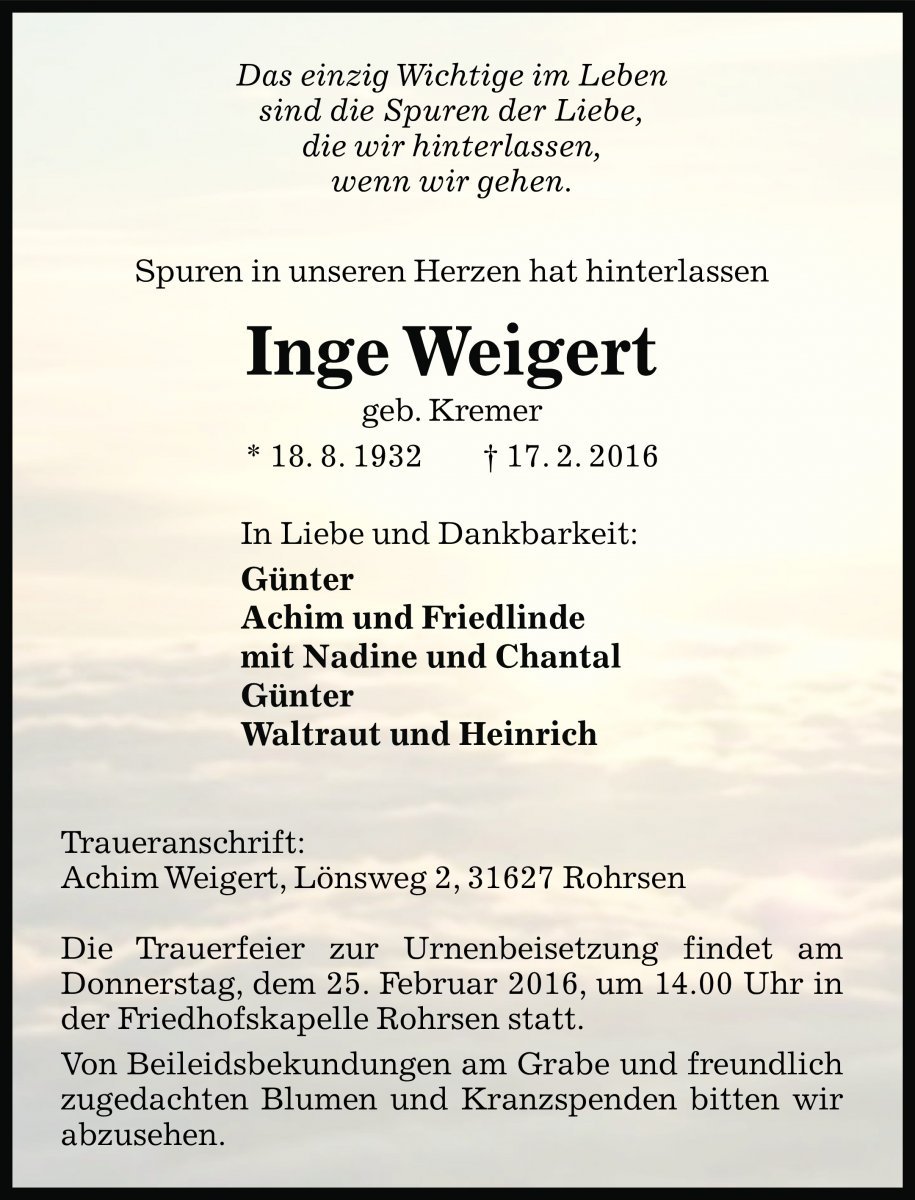 Das einzig Wichtige im Leben
sind die Spuren der Liebe,
die wir hinterlassen,
wenn wir gehen.

Spuren in unseren Herzen hat hinterlassen

Inge Weigert
geb. Kremer
* 18. 8. 1932 † 17. 2. 2016

In Liebe und Dankbarkeit:
Günter
Achim und Friedlinde
mit Nadine und Chantal
Günter
Waltraut und Heinrich

Traueranschrift:
Achim Weigert, Lönsweg 2, 31627 Rohrsen

Die Trauerfeier zur Urnenbeisetzung findet am Donnerstag, dem 25. Februar 2016, um 14.00 Uhr in der Friedhofskapelle Rohrsen statt.

Von Beileidsbekundungen am Grabe und freundlich zugedachten Blumen und Kranzspenden bitten wir abzusehen.